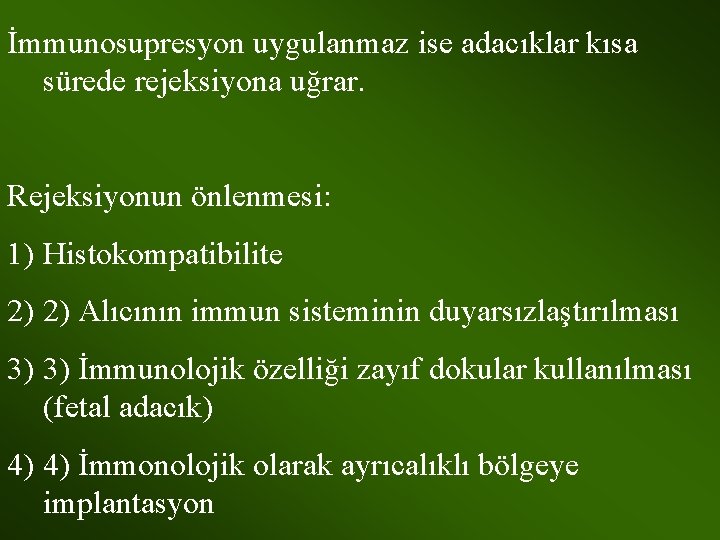 İmmunosupresyon uygulanmaz ise adacıklar kısa sürede rejeksiyona uğrar.

Rejeksiyonun önlenmesi:

1) Histokompatibilite

2) 2) Alıcının immun sisteminin duyarsızlaştırılması

3) 3) İmmunolojik özelliği zayıf dokular kullanılması (fetal adacık)

4) 4) İmmonolojik olarak ayrıcalıklı bölgeye implantasyon